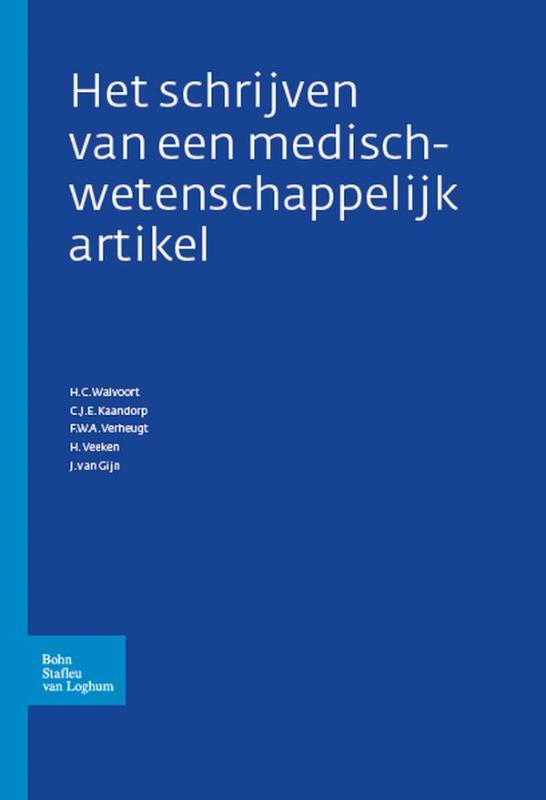 Het schrijven van een medisch-wetenschappelijk artikel

H.C. Walvoort
C.J.E. Kaandorp
F.W.A. Verheugt
H. Veeken
J. van Gijn

Bohn
Stafleu
van Loghum